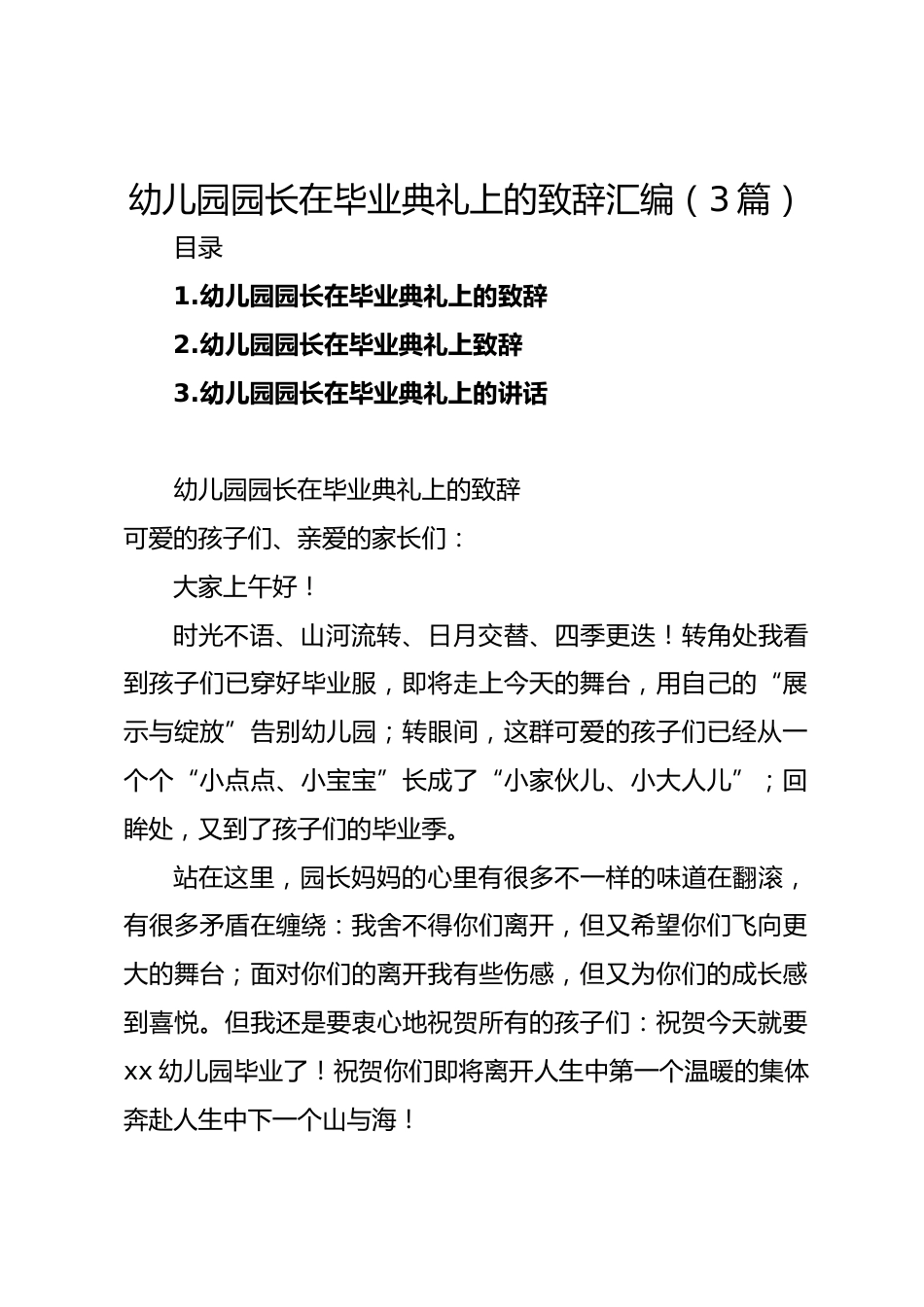 幼儿园园长在毕业典礼上的致辞汇编（3篇）

目录

1.幼儿园园长在毕业典礼上的致辞

2.幼儿园园长在毕业典礼上致辞

3.幼儿园园长在毕业典礼上的讲话

幼儿园园长在毕业典礼上的致辞

可爱的孩子们、亲爱的家长们：

大家上午好！

时光不语、山河流转、日月交替、四季更迭！转角处我看到孩子们已穿好毕业服，即将走上今天的舞台，用自己的“展示与绽放”告别幼儿园；转眼间，这群可爱的孩子们已经从一个个“小点点、小宝宝”长成了“小家伙儿、小大人儿”；回眸处，又到了孩子们的毕业季。

站在这里，园长妈妈的心里有很多不一样的味道在翻滚，有很多矛盾在缠绕：我舍不得你们离开，但又希望你们飞向更大的舞台；面对你们的离开我有些伤感，但又为你们的成长感到喜悦。但我还是要衷心地祝贺所有的孩子们：祝贺今天就要xx幼儿园毕业了！祝贺你们即将离开人生中第一个温暖的集体奔赴人生中下一个山与海！